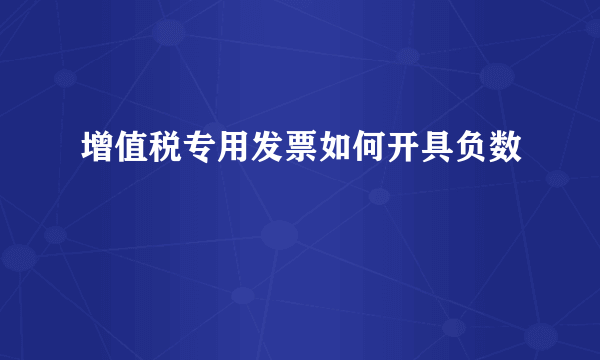 增值税专用发票如何开具负数